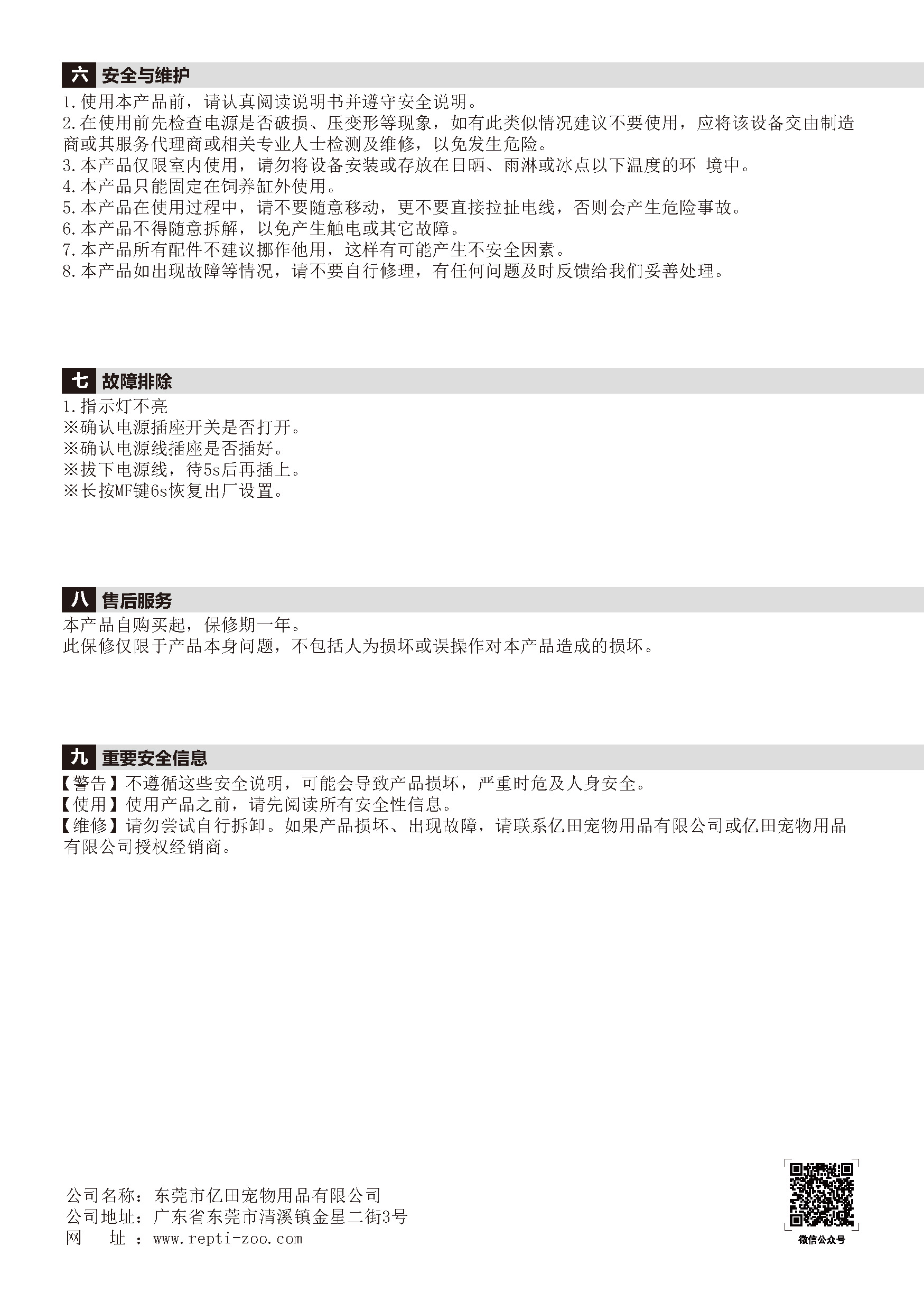 六 安全与维护

1.使用本产品前，请认真阅读说明书并遵守安全说明。

2.在使用前先检查电源是否破损、压变形等现象，如有此类似情况建议不要使用，应将该设备交由制造商或其服务代理商或相关专业人士检测及维修，以免发生危险。

3.本产品仅限室内使用，请勿将设备安装或存放在日晒、雨淋或冰点以下温度的环 境中。

4.本产品只能固定在饲养缸外使用。

5.本产品在使用过程中，请不要随意移动，更不要直接拉扯电线，否则会产生危险事故。

6.本产品不得随意拆解，以免产生触电或其它故障。

7.本产品所有配件不建议挪作他用，这样有可能产生不安全因素。

8.本产品如出现故障等情况，请不要自行修理，有任何问题及时反馈给我们妥善处理。

七 故障排除

1.指示灯不亮

※确认电源插座开关是否打开。

※确认电源线插座是否插好。

※拔下电源线，待5s后再插上。

※长按MF键6s恢复出厂设置。

八 售后服务

本产品自购买起，保修期一年。

此保修仅限于产品本身问题，不包括人为损坏或误操作对本产品造成的损坏。

九 重要安全信息

【警告】不遵循这些安全说明，可能会导致产品损坏，严重时危及人身安全。

【使用】使用产品之前，请先阅读所有安全性信息。

【维修】请勿尝试自行拆卸。如果产品损坏、出现故障，请联系亿田宠物用品有限公司或亿田宠物用品有限公司授权经销商。

公司名称：东莞市亿田宠物用品有限公司
公司地址：广东省东莞市清溪镇金星二街3号
网 址：www.repti-zoo.com

微信公众号